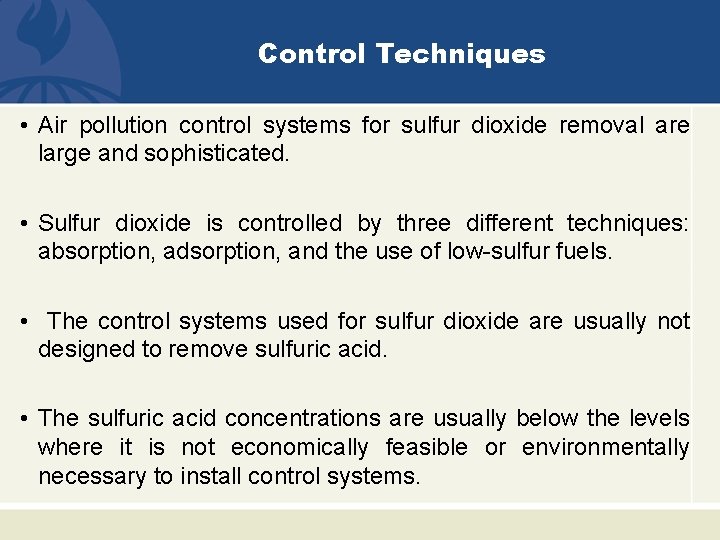 Control Techniques

• Air pollution control systems for sulfur dioxide removal are large and sophisticated.

• Sulfur dioxide is controlled by three different techniques: absorption, adsorption, and the use of low-sulfur fuels.

• The control systems used for sulfur dioxide are usually not designed to remove sulfuric acid.

• The sulfuric acid concentrations are usually below the levels where it is not economically feasible or environmentally necessary to install control systems.